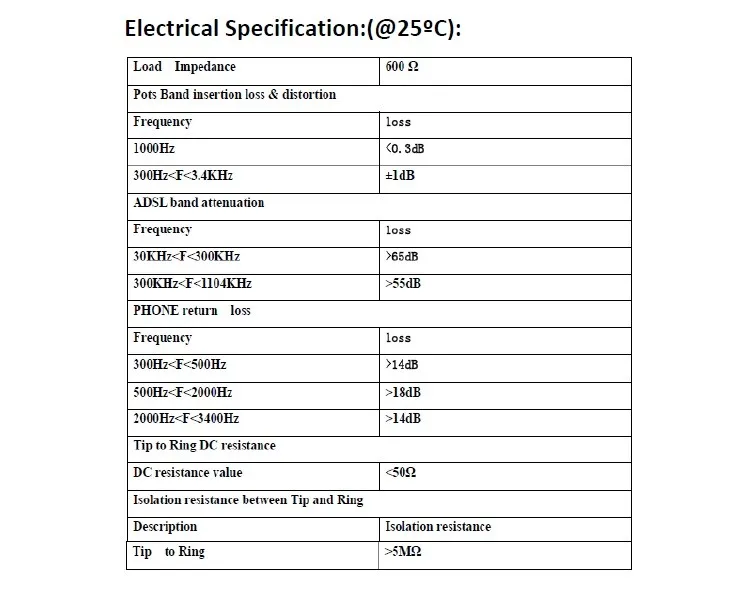 Electrical Specification:(@25ºC):

| Load Impedance | 600 Ω |
|---|---|
| Pots Band insertion loss & distortion | |
| Frequency | loss |
| 1000Hz | <0.3dB |
| 300Hz<F<3.4KHz | ±1dB |
| ADSL band attenuation | |
| Frequency | loss |
| 30KHz<F<300KHz | >65dB |
| 300KHz<F<1104KHz | >55dB |
| PHONE return loss | |
| Frequency | loss |
| 300Hz<F<500Hz | >14dB |
| 500Hz<F<2000Hz | >18dB |
| 2000Hz<F<3400Hz | >14dB |
| Tip to Ring DC resistance | |
| DC resistance value | <50Ω |
| Isolation resistance between Tip and Ring | |
| Description | Isolation resistance |
| Tip to Ring | >5MΩ |